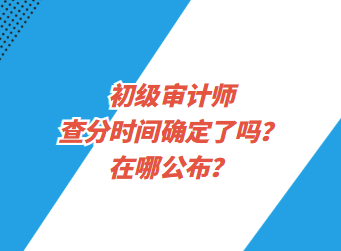 初级审计师
查分时间确定了吗？
在哪公布？